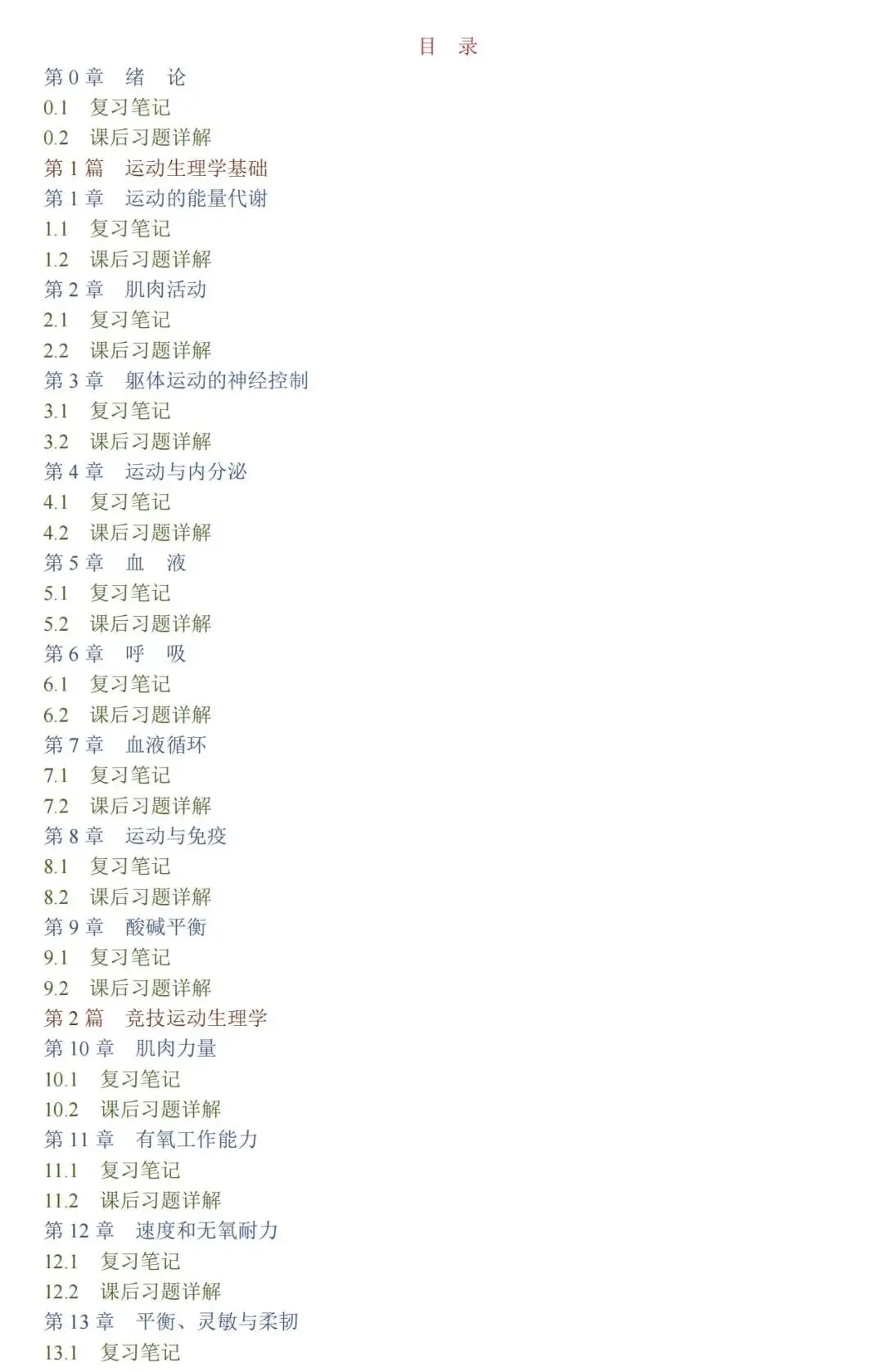 目　录

第 0 章　绪　论
0.1　复习笔记
0.2　课后习题详解
第 1 篇　运动生理学基础
第 1 章　运动的能量代谢
1.1　复习笔记
1.2　课后习题详解
第 2 章　肌肉活动
2.1　复习笔记
2.2　课后习题详解
第 3 章　躯体运动的神经控制
3.1　复习笔记
3.2　课后习题详解
第 4 章　运动与内分泌
4.1　复习笔记
4.2　课后习题详解
第 5 章　血　液
5.1　复习笔记
5.2　课后习题详解
第 6 章　呼　吸
6.1　复习笔记
6.2　课后习题详解
第 7 章　血液循环
7.1　复习笔记
7.2　课后习题详解
第 8 章　运动与免疫
8.1　复习笔记
8.2　课后习题详解
第 9 章　酸碱平衡
9.1　复习笔记
9.2　课后习题详解
第 2 篇　竞技运动生理学
第 10 章　肌肉力量
10.1　复习笔记
10.2　课后习题详解
第 11 章　有氧工作能力
11.1　复习笔记
11.2　课后习题详解
第 12 章　速度和无氧耐力
12.1　复习笔记
12.2　课后习题详解
第 13 章　平衡、灵敏与柔韧
13.1　复习笔记